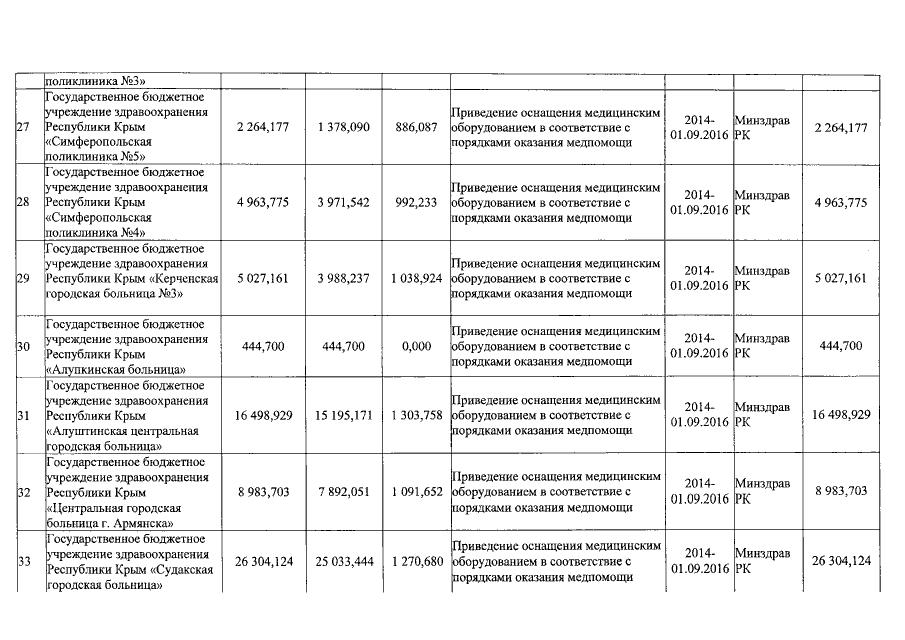 | | поликлиника №3» | | | | | | | |
|---|---|---|---|---|---|---|---|---|
| 27 | Государственное бюджетное учреждение здравоохранения Республики Крым «Симферопольская поликлиника №5» | 2 264,177 | 1 378,090 | 886,087 | Приведение оснащения медицинским оборудованием в соответствие с порядками оказания медпомощи | 2014-01.09.2016 | Минздрав РК | 2 264,177 |
| 28 | Государственное бюджетное учреждение здравоохранения Республики Крым «Симферопольская поликлиника №4» | 4 963,775 | 3 971,542 | 992,233 | Приведение оснащения медицинским оборудованием в соответствие с порядками оказания медпомощи | 2014-01.09.2016 | Минздрав РК | 4 963,775 |
| 29 | Государственное бюджетное учреждение здравоохранения Республики Крым «Керченская городская больница №3» | 5 027,161 | 3 988,237 | 1 038,924 | Приведение оснащения медицинским оборудованием в соответствие с порядками оказания медпомощи | 2014-01.09.2016 | Минздрав РК | 5 027,161 |
| 30 | Государственное бюджетное учреждение здравоохранения Республики Крым «Алупкинская больница» | 444,700 | 444,700 | 0,000 | Приведение оснащения медицинским оборудованием в соответствие с порядками оказания медпомощи | 2014-01.09.2016 | Минздрав РК | 444,700 |
| 31 | Государственное бюджетное учреждение здравоохранения Республики Крым «Алуштинская центральная городская больница» | 16 498,929 | 15 195,171 | 1 303,758 | Приведение оснащения медицинским оборудованием в соответствие с порядками оказания медпомощи | 2014-01.09.2016 | Минздрав РК | 16 498,929 |
| 32 | Государственное бюджетное учреждение здравоохранения Республики Крым «Центральная городская больница г. Армянска» | 8 983,703 | 7 892,051 | 1 091,652 | Приведение оснащения медицинским оборудованием в соответствие с порядками оказания медпомощи | 2014-01.09.2016 | Минздрав РК | 8 983,703 |
| 33 | Государственное бюджетное учреждение здравоохранения Республики Крым «Судакская городская больница» | 26 304,124 | 25 033,444 | 1 270,680 | Приведение оснащения медицинским оборудованием в соответствие с порядками оказания медпомощи | 2014-01.09.2016 | Минздрав РК | 26 304,124 |